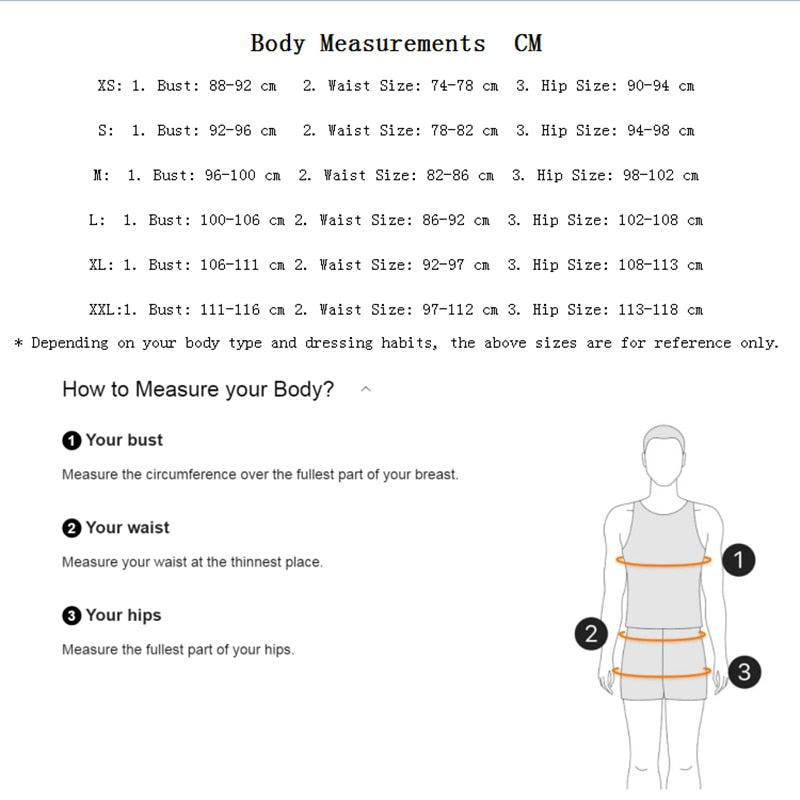 Body Measurements CM

XS: 1. Bust: 88-92 cm 2. Waist Size: 74-78 cm 3. Hip Size: 90-94 cm

S: 1. Bust: 92-96 cm 2. Waist Size: 78-82 cm 3. Hip Size: 94-98 cm

M: 1. Bust: 96-100 cm 2. Waist Size: 82-86 cm 3. Hip Size: 98-102 cm

L: 1. Bust: 100-106 cm 2. Waist Size: 86-92 cm 3. Hip Size: 102-108 cm

XL: 1. Bust: 106-111 cm 2. Waist Size: 92-97 cm 3. Hip Size: 108-113 cm

XXL:1. Bust: 111-116 cm 2. Waist Size: 97-112 cm 3. Hip Size: 113-118 cm

* Depending on your body type and dressing habits, the above sizes are for reference only.

How to Measure your Body?

1 Your bust

Measure the circumference over the fullest part of your breast.

2 Your waist

Measure your waist at the thinnest place.

3 Your hips

Measure the fullest part of your hips.

1

2

3